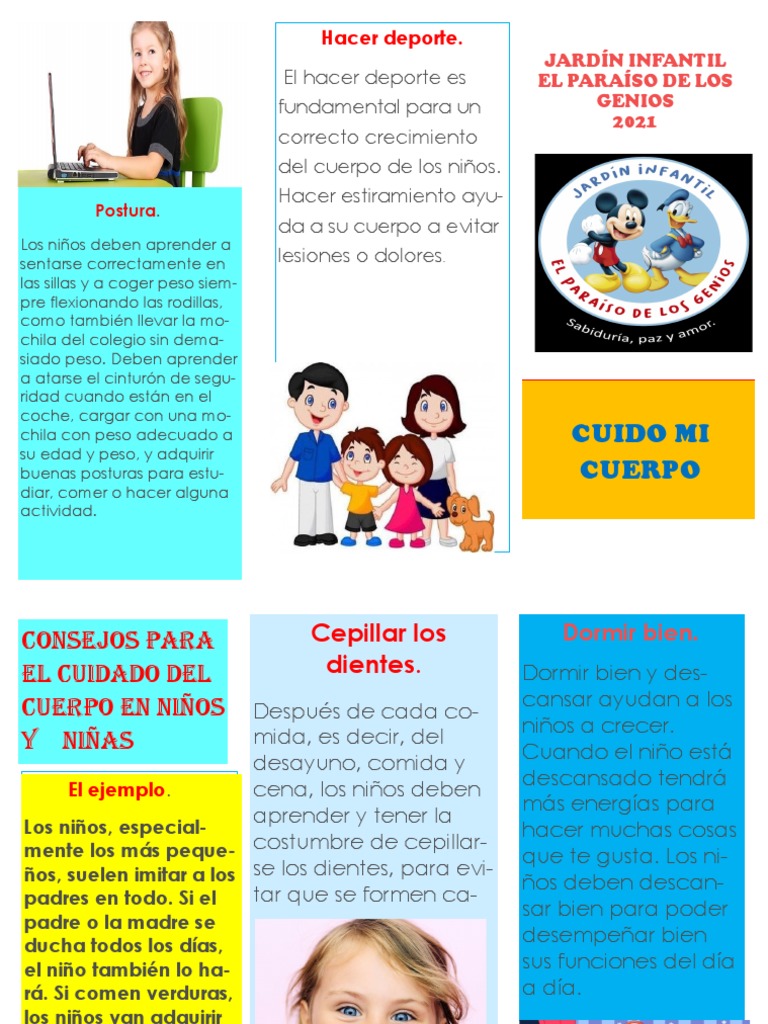 Postura.

Los niños deben aprender a sentarse correctamente en las sillas y a coger peso siempre flexionando las rodillas, como también llevar la mochila del colegio sin demasiado peso. Deben aprender a atarse el cinturón de seguridad cuando están en el coche, cargar con una mochila con peso adecuado a su edad y peso, y adquirir buenas posturas para estudiar, comer o hacer alguna actividad.

Hacer deporte.

El hacer deporte es fundamental para un correcto crecimiento del cuerpo de los niños. Hacer estiramiento ayuda a su cuerpo a evitar lesiones o dolores.

JARDÍN INFANTIL
EL PARAÍSO DE LOS GENIOS
2021

JARDÍN INFANTIL
EL PARAÍSO DE LOS GENIOS
Sabiduría, paz y amor.

CUIDO MI CUERPO

CONSEJOS PARA EL CUIDADO DEL CUERPO EN NIÑOS Y NIÑAS

El ejemplo.

Los niños, especialmente los más pequeños, suelen imitar a los padres en todo. Si el padre o la madre se ducha todos los días, el niño también lo hará. Si comen verduras, los niños van adquirir

Cepillar los dientes.

Después de cada comida, es decir, del desayuno, comida y cena, los niños deben aprender y tener la costumbre de cepillarse los dientes, para evitar que se formen ca-

Dormir bien.

Dormir bien y descansar ayudan a los niños a crecer. Cuando el niño está descansado tendrá más energías para hacer muchas cosas que te gusta. Los niños deben descansar bien para poder desempeñar bien sus funciones del día a día.